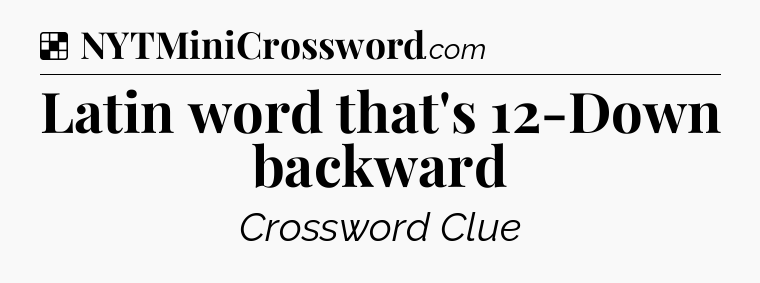 NYTMiniCrossword.com

Latin word that's 12-Down backward

Crossword Clue